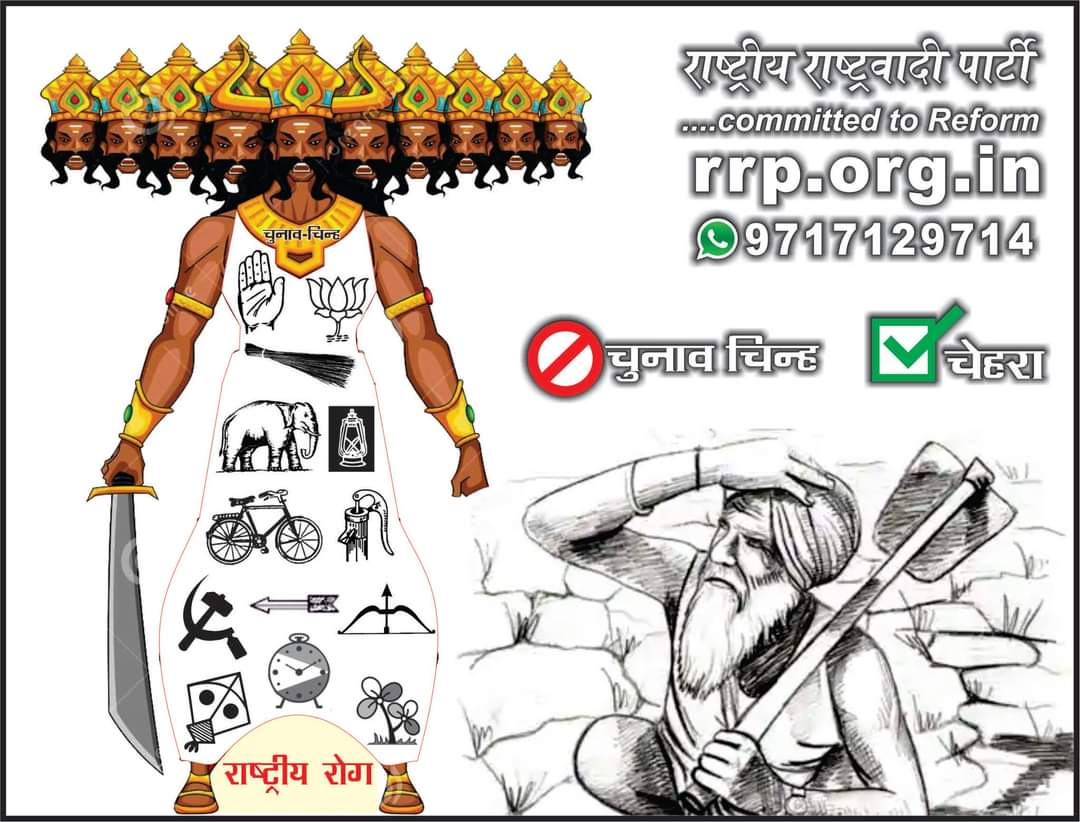 राष्ट्रीय राष्ट्रवादी पार्टी
....committed to Reform
rrp.org.in
9717129714

चुनाव-चिन्ह

चुनाव चिन्ह

चेहरा

राष्ट्रीय रोग